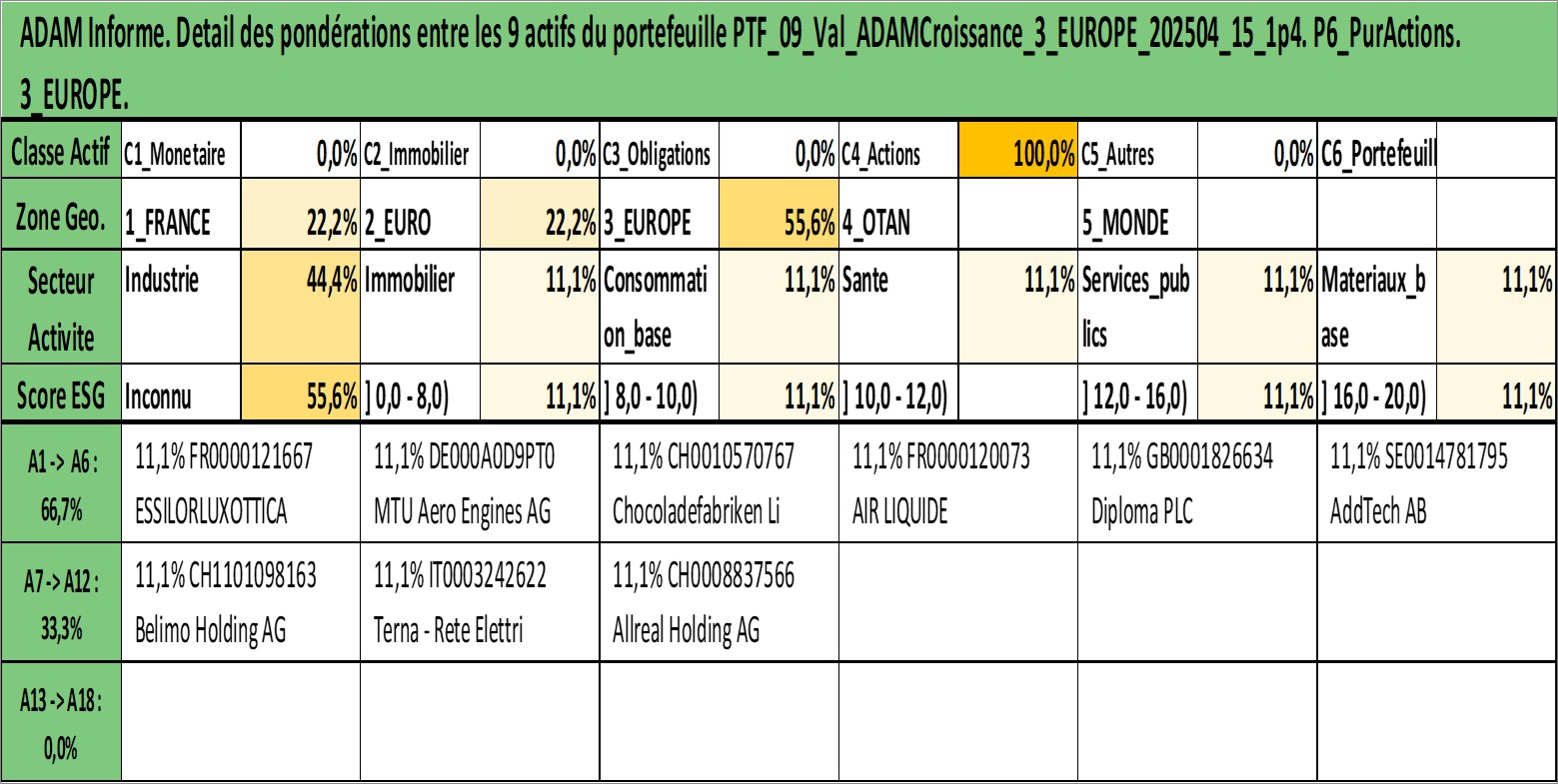 ADAM Informe. Detail des pondérations entre les 9 actifs du portefeuille PTF_09_Val_ADAMCroissance_3_EUROPE_202504_15_1p4. P6_PurActions. 3_EUROPE.

| Classe Actif | C1_Monetaire | 0,0% | C2_Immobilier | 0,0% | C3_Obligations | 0,0% | C4_Actions | 100,0% | C5_Autres | 0,0% | C6_Portefeuill | |
|---|---|---|---|---|---|---|---|---|---|---|---|---|
| Zone Geo. | 1_FRANCE | 22,2% | 2_EURO | 22,2% | 3_EUROPE | 55,6% | 4_OTAN | | 5_MONDE | | | |
| Secteur Activite | Industrie | 44,4% | Immobilier | 11,1% | Consommation_base | 11,1% | Sante | 11,1% | Services_publics | 11,1% | Materiaux_base | 11,1% |
| Score ESG | Inconnu | 55,6% | ] 0,0 - 8,0) | 11,1% | ] 8,0 - 10,0) | 11,1% | ] 10,0 - 12,0) | | ] 12,0 - 16,0) | 11,1% | ] 16,0 - 20,0) | 11,1% |

| A1 -> A6 : 66,7% | 11,1% FR0000121667 ESSILORLUXOTTICA | 11,1% DE000A0D9PT0 MTU Aero Engines AG | 11,1% CH0010570767 Chocoladefabriken Li | 11,1% FR0000120073 AIR LIQUIDE | 11,1% GB0001826634 Diploma PLC | 11,1% SE0014781795 AddTech AB |
|---|---|---|---|---|---|---|
| A7 -> A12 : 33,3% | 11,1% CH1101098163 Belimo Holding AG | 11,1% IT0003242622 Terna - Rete Elettri | 11,1% CH0008837566 Allreal Holding AG | | | |
| A13 -> A18 : 0,0% | | | | | | |